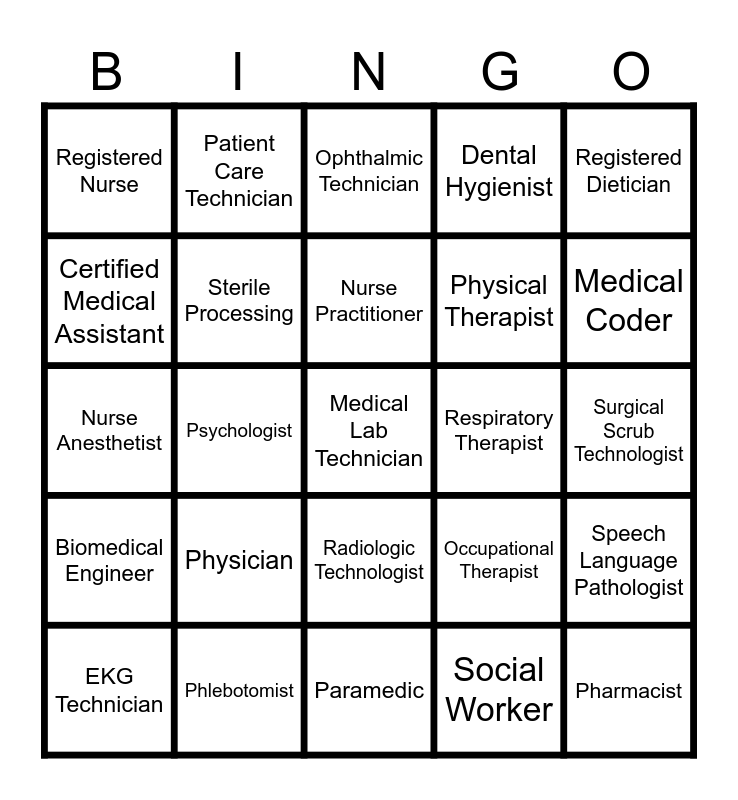 | B | I | N | G | O |
|---|---|---|---|---|
| Registered Nurse | Patient Care Technician | Ophthalmic Technician | Dental Hygienist | Registered Dietician |
| Certified Medical Assistant | Sterile Processing | Nurse Practitioner | Physical Therapist | Medical Coder |
| Nurse Anesthetist | Psychologist | Medical Lab Technician | Respiratory Therapist | Surgical Scrub Technologist |
| Biomedical Engineer | Physician | Radiologic Technologist | Occupational Therapist | Speech Language Pathologist |
| EKG Technician | Phlebotomist | Paramedic | Social Worker | Pharmacist |